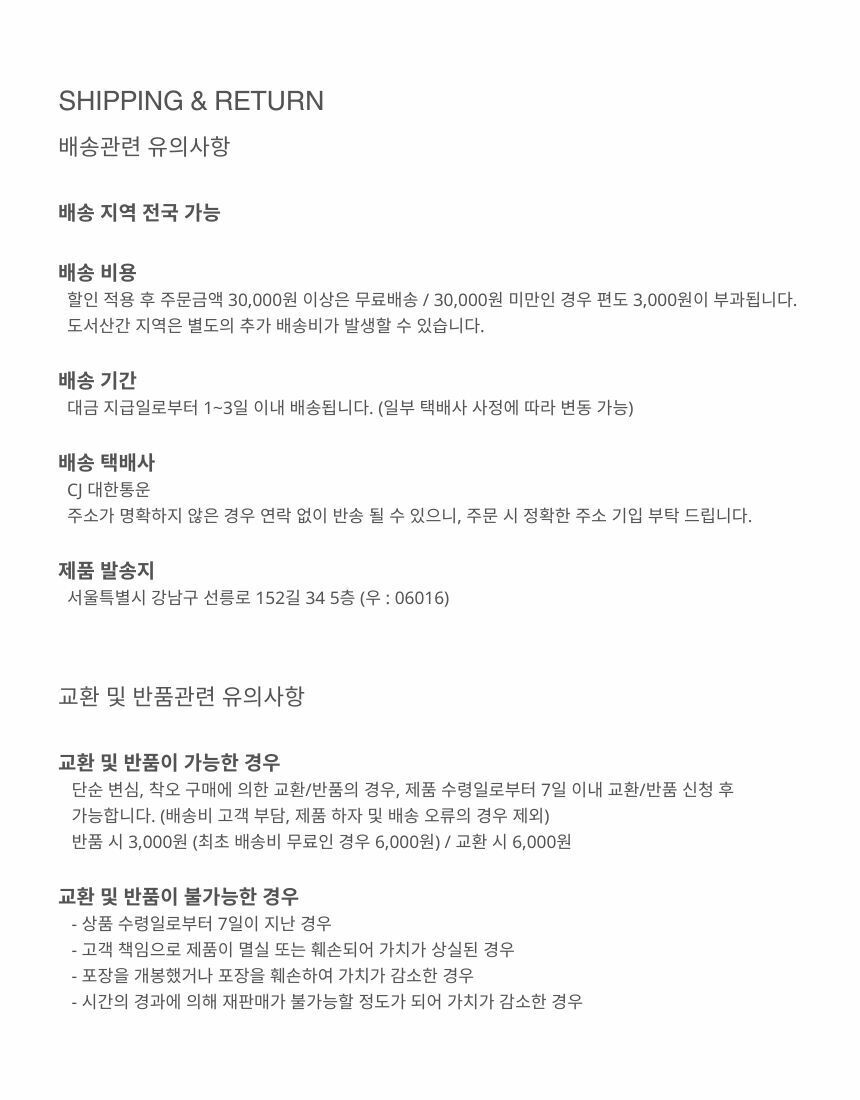 SHIPPING & RETURN

배송관련 유의사항

배송 지역 전국 가능

배송 비용
할인 적용 후 주문금액 30,000원 이상은 무료배송 / 30,000원 미만인 경우 편도 3,000원이 부과됩니다.
도서산간 지역은 별도의 추가 배송비가 발생할 수 있습니다.

배송 기간
대금 지급일로부터 1~3일 이내 배송됩니다. (일부 택배사 사정에 따라 변동 가능)

배송 택배사
CJ 대한통운
주소가 명확하지 않은 경우 연락 없이 반송 될 수 있으니, 주문 시 정확한 주소 기입 부탁 드립니다.

제품 발송지
서울특별시 강남구 선릉로 152길 34 5층 (우 : 06016)

교환 및 반품관련 유의사항

교환 및 반품이 가능한 경우
단순 변심, 착오 구매에 의한 교환/반품의 경우, 제품 수령일로부터 7일 이내 교환/반품 신청 후 가능합니다. (배송비 고객 부담, 제품 하자 및 배송 오류의 경우 제외)
반품 시 3,000원 (최초 배송비 무료인 경우 6,000원) / 교환 시 6,000원

교환 및 반품이 불가능한 경우
- 상품 수령일로부터 7일이 지난 경우
- 고객 책임으로 제품이 멸실 또는 훼손되어 가치가 상실된 경우
- 포장을 개봉했거나 포장을 훼손하여 가치가 감소한 경우
- 시간의 경과에 의해 재판매가 불가능할 정도가 되어 가치가 감소한 경우